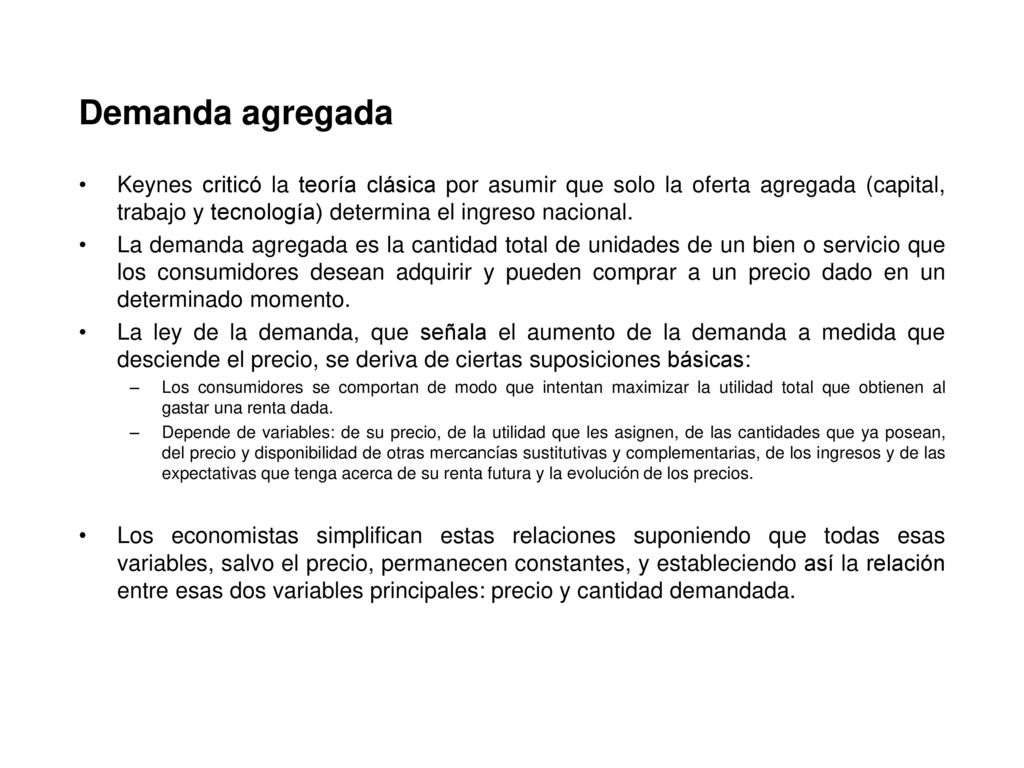 Demanda agregada

• Keynes criticó la teoría clásica por asumir que solo la oferta agregada (capital, trabajo y tecnología) determina el ingreso nacional.

• La demanda agregada es la cantidad total de unidades de un bien o servicio que los consumidores desean adquirir y pueden comprar a un precio dado en un determinado momento.

• La ley de la demanda, que señala el aumento de la demanda a medida que desciende el precio, se deriva de ciertas suposiciones básicas:

– Los consumidores se comportan de modo que intentan maximizar la utilidad total que obtienen al gastar una renta dada.

– Depende de variables: de su precio, de la utilidad que les asignen, de las cantidades que ya posean, del precio y disponibilidad de otras mercancías sustitutivas y complementarias, de los ingresos y de las expectativas que tenga acerca de su renta futura y la evolución de los precios.

• Los economistas simplifican estas relaciones suponiendo que todas esas variables, salvo el precio, permanecen constantes, y estableciendo así la relación entre esas dos variables principales: precio y cantidad demandada.